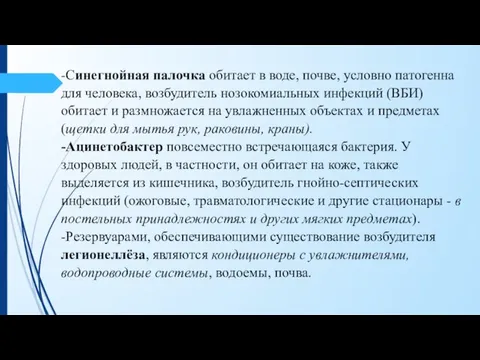 -Синегнойная палочка обитает в воде, почве, условно патогенна для человека, возбудитель нозокомиальных инфекций (ВБИ) обитает и размножается на увлажненных объектах и предметах (щетки для мытья рук, раковины, краны).
-Ацинетобактер повсеместно встречающаяся бактерия. У здоровых людей, в частности, он обитает на коже, также выделяется из кишечника, возбудитель гнойно-септических инфекций (ожоговые, травматологические и другие стационары - в постельных принадлежностях и других мягких предметах).
-Резервуарами, обеспечивающими существование возбудителя легионеллёза, являются кондиционеры с увлажнителями, водопроводные системы, водоемы, почва.